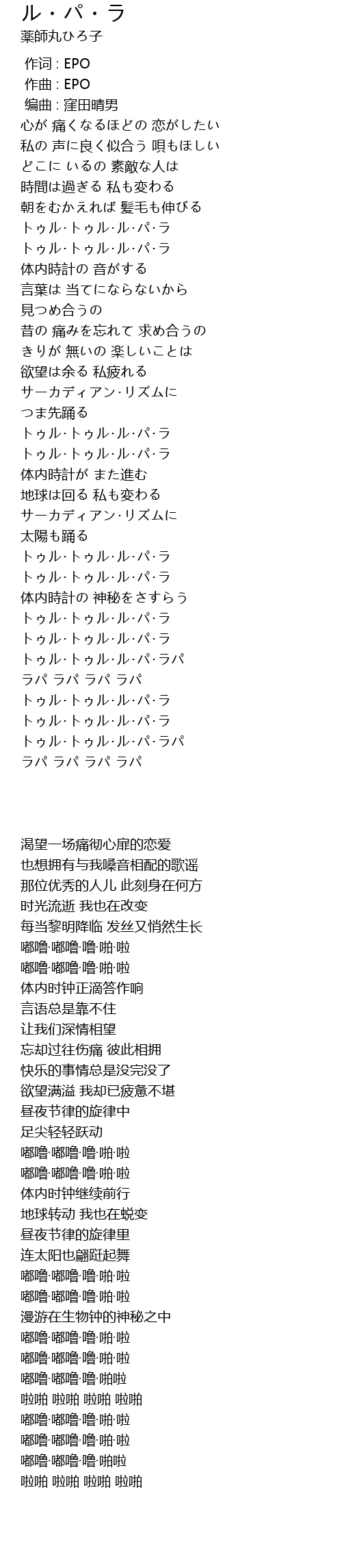 ル・パ・ラ
薬師丸ひろ子

作词 : EPO
作曲 : EPO
编曲 : 窪田晴男
心が 痛くなるほどの 恋がしたい
私の 声に良く似合う 唄もほしい
どこに いるの 素敵な人は
時間は過ぎる 私も変わる
朝をむかえれば 髪毛も伸びる
トゥル·トゥル·ル·パ·ラ
トゥル·トゥル·ル·パ·ラ
体内時計の 音がする
言葉は 当てにならないから
見つめ合うの
昔の 痛みを忘れて 求め合うの
きりが 無いの 楽しいことは
欲望は余る 私疲れる
サーカディアン·リズムに
つま先踊る
トゥル·トゥル·ル·パ·ラ
トゥル·トゥル·ル·パ·ラ
体内時計が また進む
地球は回る 私も変わる
サーカディアン·リズムに
太陽も踊る
トゥル·トゥル·ル·パ·ラ
トゥル·トゥル·ル·パ·ラ
体内時計の 神秘をさすらう
トゥル·トゥル·ル·パ·ラ
トゥル·トゥル·ル·パ·ラ
トゥル·トゥル·ル·パ·ラパ
ラパ ラパ ラパ ラパ
トゥル·トゥル·ル·パ·ラ
トゥル·トゥル·ル·パ·ラ
トゥル·トゥル·ル·パ·ラパ
ラパ ラパ ラパ ラパ

渴望一场痛彻心扉的恋爱
也想拥有与我嗓音相配的歌谣
那位优秀的人儿 此刻身在何方
时光流逝 我也在改变
每当黎明降临 发丝又悄然生长
嘟噜·嘟噜·噜·啪·啦
嘟噜·嘟噜·噜·啪·啦
体内时钟正滴答作响
言语总是靠不住
让我们深情相望
忘却过往伤痛 彼此相拥
快乐的事情总是没完没了
欲望满溢 我却已疲惫不堪
昼夜节律的旋律中
足尖轻轻跃动
嘟噜·嘟噜·噜·啪·啦
嘟噜·嘟噜·噜·啪·啦
体内时钟继续前行
地球转动 我也在蜕变
昼夜节律的旋律里
连太阳也翩跹起舞
嘟噜·嘟噜·噜·啪·啦
嘟噜·嘟噜·噜·啪·啦
漫游在生物钟的神秘之中
嘟噜·嘟噜·噜·啪·啦
嘟噜·嘟噜·噜·啪·啦
嘟噜·嘟噜·噜·啪啦
啦啪 啦啪 啦啪 啦啪
嘟噜·嘟噜·噜·啪·啦
嘟噜·嘟噜·噜·啪·啦
嘟噜·嘟噜·噜·啪啦
啦啪 啦啪 啦啪 啦啪